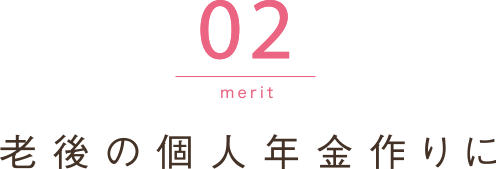 02

merit

老後の個人年金作りに